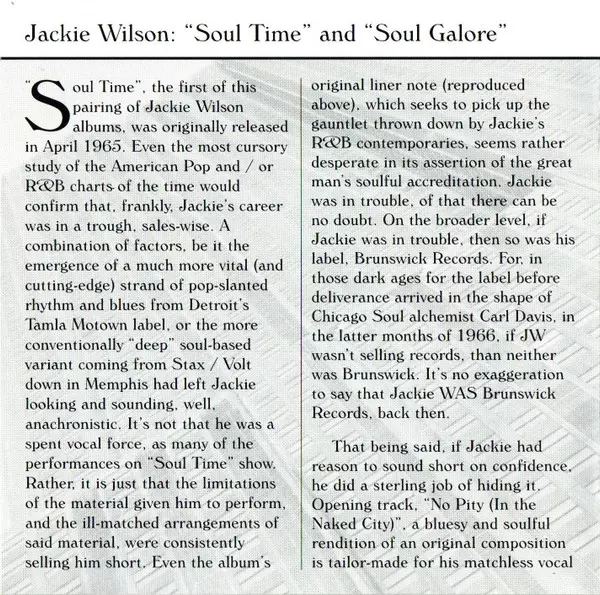 Jackie Wilson: "Soul Time" and "Soul Galore"

"Soul Time", the first of this pairing of Jackie Wilson albums, was originally released in April 1965. Even the most cursory study of the American Pop and / or R&B charts of the time would confirm that, frankly, Jackie's career was in a trough, sales-wise. A combination of factors, be it the emergence of a much more vital (and cutting-edge) strand of pop-slanted rhythm and blues from Detroit's Tamla Motown label, or the more conventionally "deep" soul-based variant coming from Stax / Volt down in Memphis had left Jackie looking and sounding, well, anachronistic. It's not that he was a spent vocal force, as many of the performances on "Soul Time" show. Rather, it is just that the limitations of the material given him to perform, and the ill-matched arrangements of said material, were consistently selling him short. Even the album's original liner note (reproduced above), which seeks to pick up the gauntlet thrown down by Jackie's R&B contemporaries, seems rather desperate in its assertion of the great man's soulful accreditation. Jackie was in trouble, of that there can be no doubt. On the broader level, if Jackie was in trouble, then so was his label, Brunswick Records. For, in those dark ages for the label before deliverance arrived in the shape of Chicago Soul alchemist Carl Davis, in the latter months of 1966, if JW wasn't selling records, than neither was Brunswick. It's no exaggeration to say that Jackie WAS Brunswick Records, back then.

That being said, if Jackie had reason to sound short on confidence, he did a sterling job of hiding it. Opening track, "No Pity (In the Naked City)", a bluesy and soulful rendition of an original composition is tailor-made for his matchless vocal